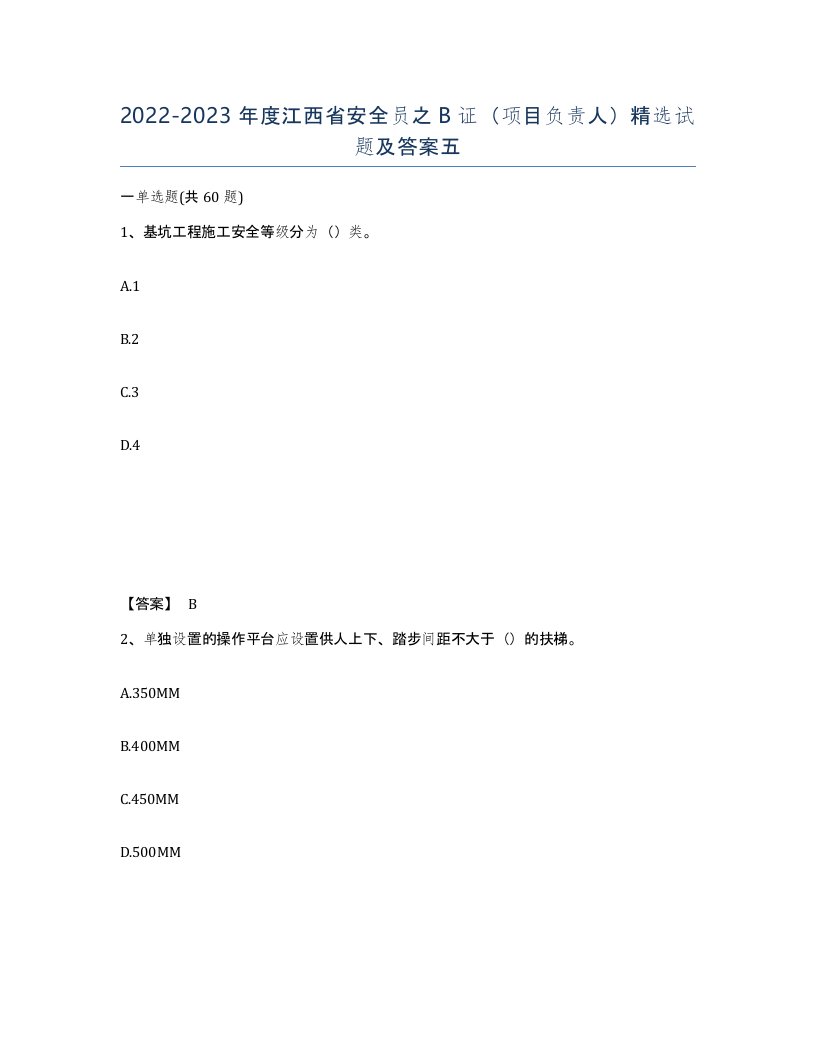 2022-2023 年度江西省安全员之 B 证（项目负责人）精选试题及答案五

一单选题(共 60 题)

1、基坑工程施工安全等级分为（）类。

A.1

B.2

C.3

D.4

【答案】 B

2、单独设置的操作平台应设置供人上下、踏步间距不大于（）的扶梯。

A.350MM

B.400MM

C.450MM

D.500MM